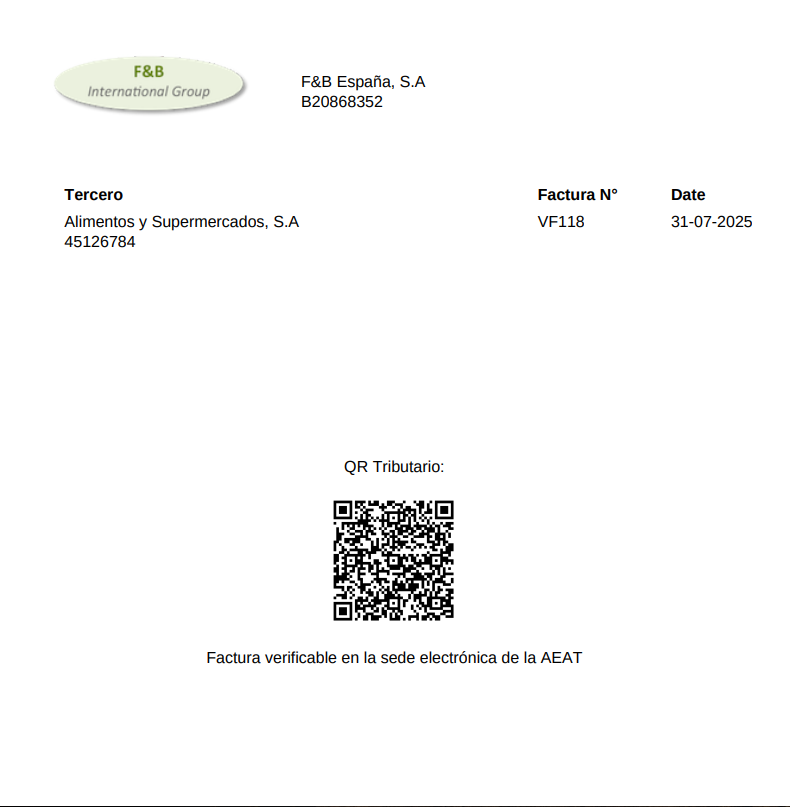 F&B
International Group

F&B España, S.A
B20868352

Tercero
Alimentos y Supermercados, S.A
45126784

Factura N°
VF118

Date
31-07-2025

QR Tributario:

Factura verificable en la sede electrónica de la AEAT